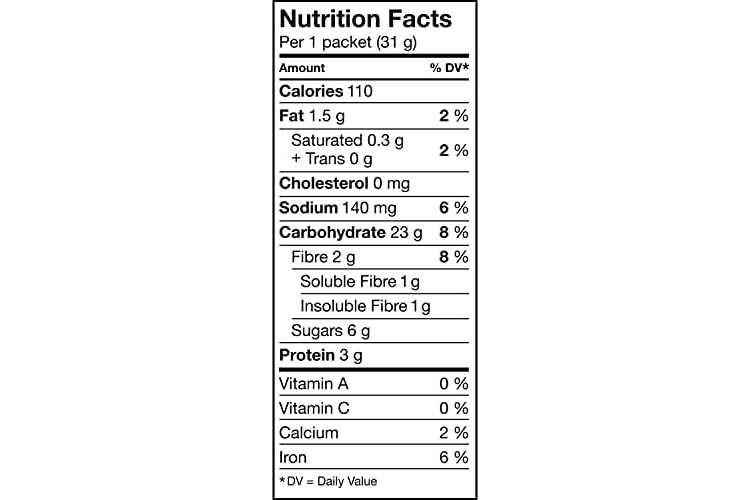 Nutrition Facts
Per 1 packet (31 g)

| Amount | % DV* |
|---|---|
| Calories 110 | |
| Fat 1.5 g | 2 % |
| Saturated 0.3 g + Trans 0 g | 2 % |
| Cholesterol 0 mg | |
| Sodium 140 mg | 6 % |
| Carbohydrate 23 g | 8 % |
| Fibre 2 g | 8 % |
| Soluble Fibre 1 g | |
| Insoluble Fibre 1 g | |
| Sugars 6 g | |
| Protein 3 g | |
| Vitamin A | 0 % |
| Vitamin C | 0 % |
| Calcium | 2 % |
| Iron | 6 % |

*DV = Daily Value